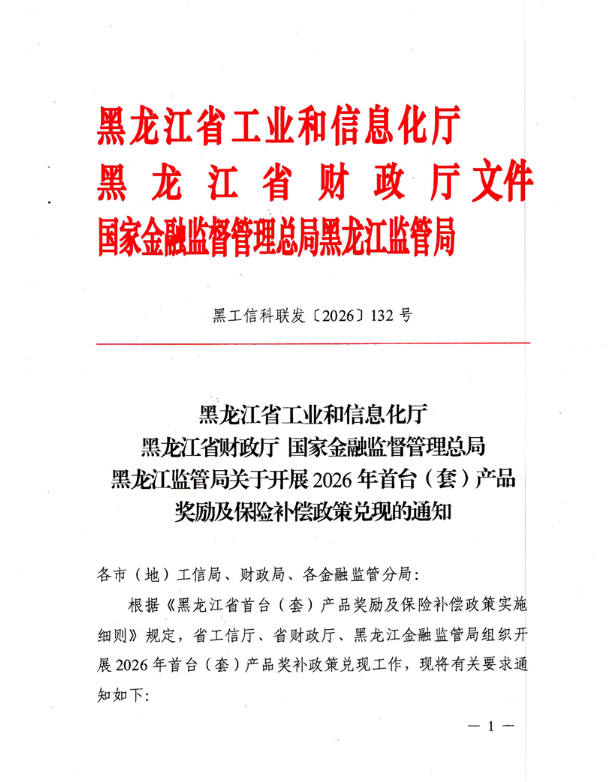 黑龙江省工业和信息化厅
黑龙江省财政厅文件
国家金融监督管理总局黑龙江监管局

黑工信科联发〔2026〕132号

黑龙江省工业和信息化厅
黑龙江省财政厅 国家金融监督管理总局
黑龙江监管局关于开展2026年首台（套）产品
奖励及保险补偿政策兑现的通知

各市（地）工信局、财政局、各金融监管分局：

根据《黑龙江省首台（套）产品奖励及保险补偿政策实施细则》规定，省工信厅、省财政厅、黑龙江金融监管局组织开展2026年首台（套）产品奖补政策兑现工作，现将有关要求通知如下：

— 1 —